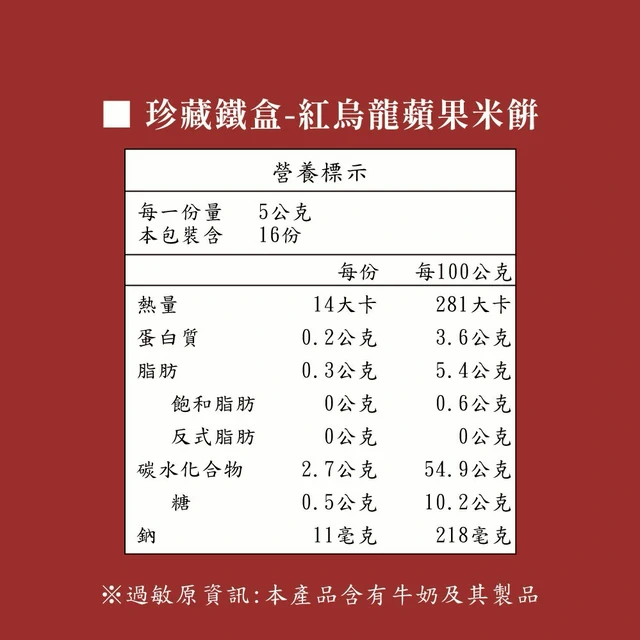 ■ 珍藏鐵盒-紅烏龍蘋果米餅

營養標示

每一份量 5公克
本包裝含 16份

|  | 每份 | 每100公克 |
|---|---|---|
| 熱量 | 14大卡 | 281大卡 |
| 蛋白質 | 0.2公克 | 3.6公克 |
| 脂肪 | 0.3公克 | 5.4公克 |
| 飽和脂肪 | 0公克 | 0.6公克 |
| 反式脂肪 | 0公克 | 0公克 |
| 碳水化合物 | 2.7公克 | 54.9公克 |
| 糖 | 0.5公克 | 10.2公克 |
| 鈉 | 11毫克 | 218毫克 |

※過敏原資訊:本產品含有牛奶及其製品